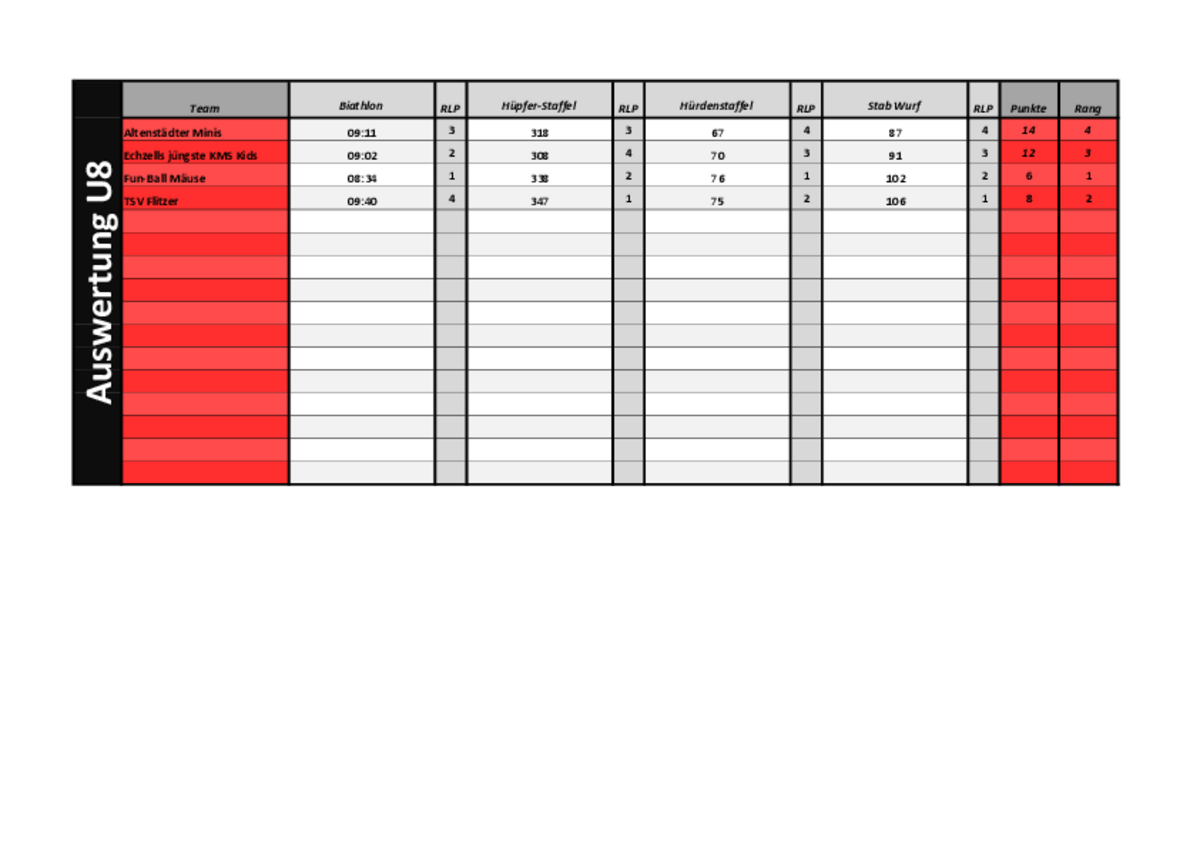 Auswertung U8

| Team | Biathlon | RLP | Hüpfer-Staffel | RLP | Hürdenstaffel | RLP | Stab Wurf | RLP | Punkte | Rang |
|---|---|---|---|---|---|---|---|---|---|---|
| Altenstädter Minis | 09:11 | 3 | 318 | 3 | 67 | 4 | 87 | 4 | 14 | 4 |
| Echzells jüngste KMS Kids | 09:02 | 2 | 308 | 4 | 70 | 3 | 91 | 3 | 12 | 3 |
| Fun-Ball Mäuse | 08:34 | 1 | 338 | 2 | 76 | 1 | 102 | 2 | 6 | 1 |
| TSV Flitzer | 09:40 | 4 | 347 | 1 | 75 | 2 | 106 | 1 | 8 | 2 |